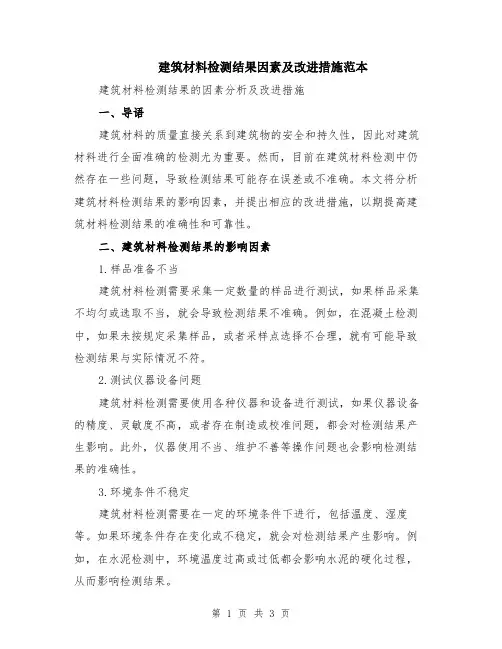 建筑材料检测结果因素及改进措施范本

建筑材料检测结果的因素分析及改进措施

一、导语

建筑材料的质量直接关系到建筑物的安全和持久性，因此对建筑材料进行全面准确的检测尤为重要。然而，目前在建筑材料检测中仍然存在一些问题，导致检测结果可能存在误差或不准确。本文将分析建筑材料检测结果的影响因素，并提出相应的改进措施，以期提高建筑材料检测结果的准确性和可靠性。

二、建筑材料检测结果的影响因素

1.样品准备不当

建筑材料检测需要采集一定数量的样品进行测试，如果样品采集不均匀或选取不当，就会导致检测结果不准确。例如，在混凝土检测中，如果未按规定采集样品，或者采样点选择不合理，就有可能导致检测结果与实际情况不符。

2.测试仪器设备问题

建筑材料检测需要使用各种仪器和设备进行测试，如果仪器设备的精度、灵敏度不高，或者存在制造或校准问题，都会对检测结果产生影响。此外，仪器使用不当、维护不善等操作问题也会影响检测结果的准确性。

3.环境条件不稳定

建筑材料检测需要在一定的环境条件下进行，包括温度、湿度等。如果环境条件存在变化或不稳定，就会对检测结果产生影响。例如，在水泥检测中，环境温度过高或过低都会影响水泥的硬化过程，从而影响检测结果。

第 1 页 共 3 页